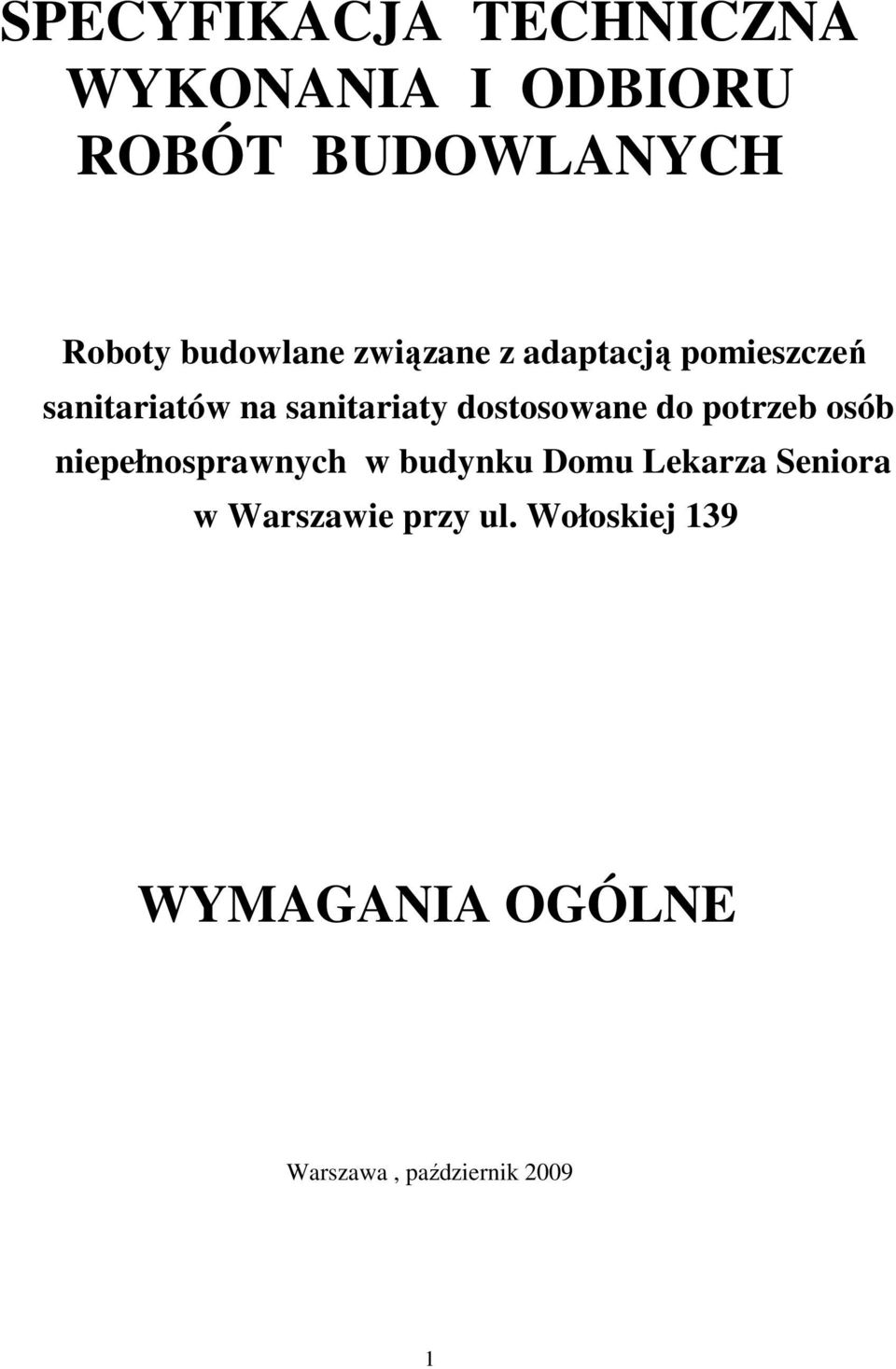 SPECYFIKACJA TECHNICZNA WYKONANIA I ODBIORU ROBÓT BUDOWLANYCH

Roboty budowlane związane z adaptacją pomieszczeń sanitariatów na sanitariaty dostosowane do potrzeb osób niepełnosprawnych w budynku Domu Lekarza Seniora w Warszawie przy ul. Wołoskiej 139

WYMAGANIA OGÓLNE

Warszawa , październik 2009

1